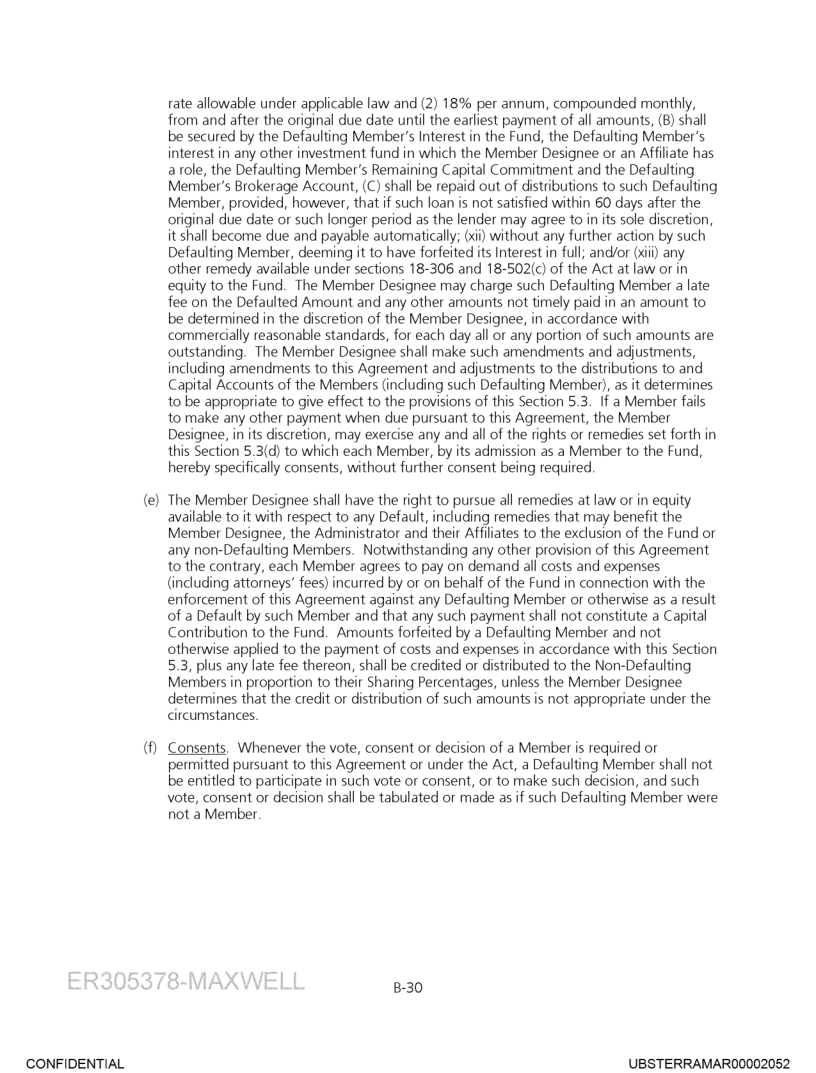 rate allowable under applicable law and (2) 18% per annum, compounded monthly, from and after the original due date until the earliest payment of all amounts, (B) shall be secured by the Defaulting Member's Interest in the Fund, the Defaulting Member's interest in any other investment fund in which the Member Designee or an Affiliate has a role, the Defaulting Member's Remaining Capital Commitment and the Defaulting Member's Brokerage Account, (C) shall be repaid out of distributions to such Defaulting Member, provided, however, that if such loan is not satisfied within 60 days after the original due date or such longer period as the lender may agree to in its sole discretion, it shall become due and payable automatically; (xii) without any further action by such Defaulting Member, deeming it to have forfeited its Interest in full; and/or (xiii) any other remedy available under sections 18-306 and 18-502(c) of the Act at law or in equity to the Fund. The Member Designee may charge such Defaulting Member a late fee on the Defaulted Amount and any other amounts not timely paid in an amount to be determined in the discretion of the Member Designee, in accordance with commercially reasonable standards, for each day all or any portion of such amounts are outstanding. The Member Designee shall make such amendments and adjustments, including amendments to this Agreement and adjustments to the distributions to and Capital Accounts of the Members (including such Defaulting Member), as it determines to be appropriate to give effect to the provisions of this Section 5.3. If a Member fails to make any other payment when due pursuant to this Agreement, the Member Designee, in its discretion, may exercise any and all of the rights or remedies set forth in this Section 5.3(d) to which each Member, by its admission as a Member to the Fund, hereby specifically consents, without further consent being required.

(e) The Member Designee shall have the right to pursue all remedies at law or in equity available to it with respect to any Default, including remedies that may benefit the Member Designee, the Administrator and their Affiliates to the exclusion of the Fund or any non-Defaulting Members. Notwithstanding any other provision of this Agreement to the contrary, each Member agrees to pay on demand all costs and expenses (including attorneys' fees) incurred by or on behalf of the Fund in connection with the enforcement of this Agreement against any Defaulting Member or otherwise as a result of a Default by such Member and that any such payment shall not constitute a Capital Contribution to the Fund. Amounts forfeited by a Defaulting Member and not otherwise applied to the payment of costs and expenses in accordance with this Section 5.3, plus any late fee thereon, shall be credited or distributed to the Non-Defaulting Members in proportion to their Sharing Percentages, unless the Member Designee determines that the credit or distribution of such amounts is not appropriate under the circumstances.

(f) Consents. Whenever the vote, consent or decision of a Member is required or permitted pursuant to this Agreement or under the Act, a Defaulting Member shall not be entitled to participate in such vote or consent, or to make such decision, and such vote, consent or decision shall be tabulated or made as if such Defaulting Member were not a Member.

ER305378-MAXWELL

B-30

CONFIDENTIAL

UBSTERRAMAR00002052